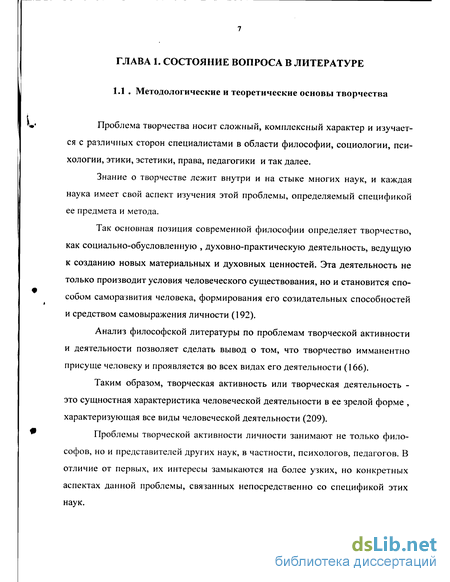 7

ГЛАВА 1. СОСТОЯНИЕ ВОПРОСА В ЛИТЕРАТУРЕ

1.1 . Методологические и теоретические основы творчества

Проблема творчества носит сложный, комплексный характер и изучается с различных сторон специалистами в области философии, социологии, психологии, этики, эстетики, права, педагогики и так далее.

Знание о творчестве лежит внутри и на стыке многих наук, и каждая наука имеет свой аспект изучения этой проблемы, определяемый спецификой ее предмета и метода.

Так основная позиция современной философии определяет творчество, как социально-обусловленную , духовно-практическую деятельность, ведущую к созданию новых материальных и духовных ценностей. Эта деятельность не только производит условия человеческого существования, но и становится способом саморазвития человека, формирования его созидательных способностей и средством самовыражения личности (192).

Анализ философской литературы по проблемам творческой активности и деятельности позволяет сделать вывод о том, что творчество имманентно присуще человеку и проявляется во всех видах его деятельности (166).

Таким образом, творческая активность или творческая деятельность - это сущностная характеристика человеческой деятельности в ее зрелой форме , характеризующая все виды человеческой деятельности (209).

Проблемы творческой активности личности занимают не только философов, но и представителей других наук, в частности, психологов, педагогов. В отличие от первых, их интересы замыкаются на более узких, но конкретных аспектах данной проблемы, связанных непосредственно со спецификой этих наук.

dsLib.net
библиотека диссертаций